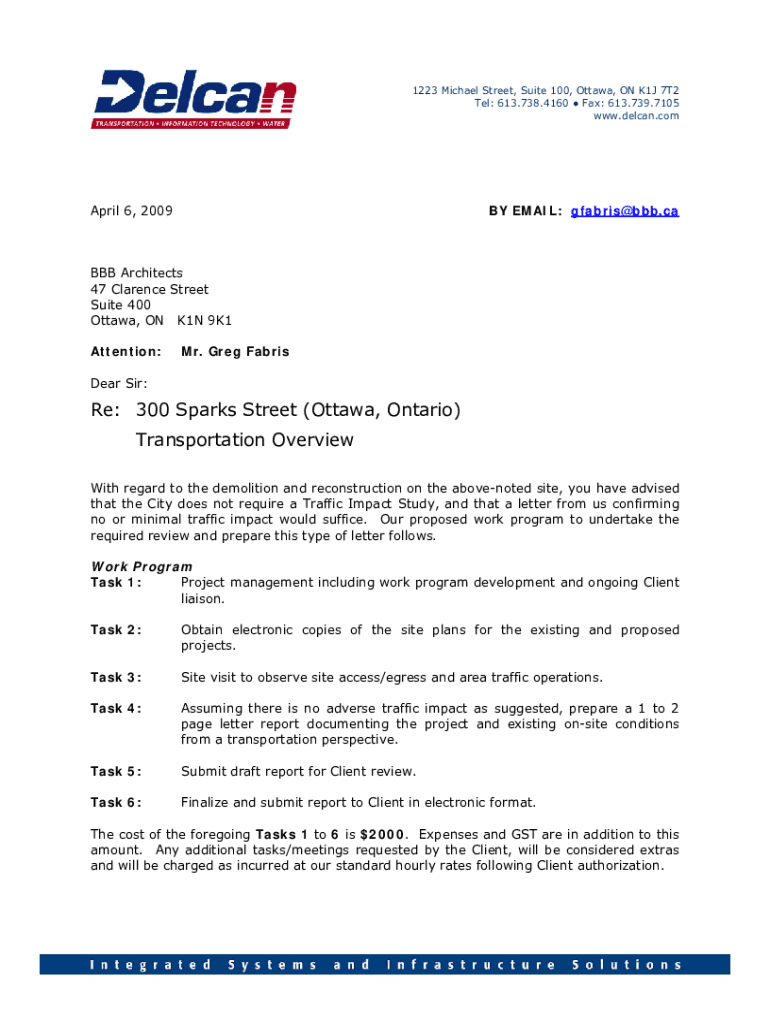 Delcan
TRANSPORTATION • INFORMATION TECHNOLOGY • WATER

1223 Michael Street, Suite 100, Ottawa, ON K1J 7T2
Tel: 613.738.4160 • Fax: 613.739.7105
www.delcan.com

April 6, 2009

BY EMAIL: gfabris@bbb.ca

BBB Architects
47 Clarence Street
Suite 400
Ottawa, ON K1N 9K1

Attention: Mr. Greg Fabris

Dear Sir:

Re: 300 Sparks Street (Ottawa, Ontario)
Transportation Overview

With regard to the demolition and reconstruction on the above-noted site, you have advised that the City does not require a Traffic Impact Study, and that a letter from us confirming no or minimal traffic impact would suffice. Our proposed work program to undertake the required review and prepare this type of letter follows.

Work Program
Task 1: Project management including work program development and ongoing Client liaison.

Task 2: Obtain electronic copies of the site plans for the existing and proposed projects.

Task 3: Site visit to observe site access/egress and area traffic operations.

Task 4: Assuming there is no adverse traffic impact as suggested, prepare a 1 to 2 page letter report documenting the project and existing on-site conditions from a transportation perspective.

Task 5: Submit draft report for Client review.

Task 6: Finalize and submit report to Client in electronic format.

The cost of the foregoing Tasks 1 to 6 is $2000. Expenses and GST are in addition to this amount. Any additional tasks/meetings requested by the Client, will be considered extras and will be charged as incurred at our standard hourly rates following Client authorization.

Integrated Systems and Infrastructure Solutions